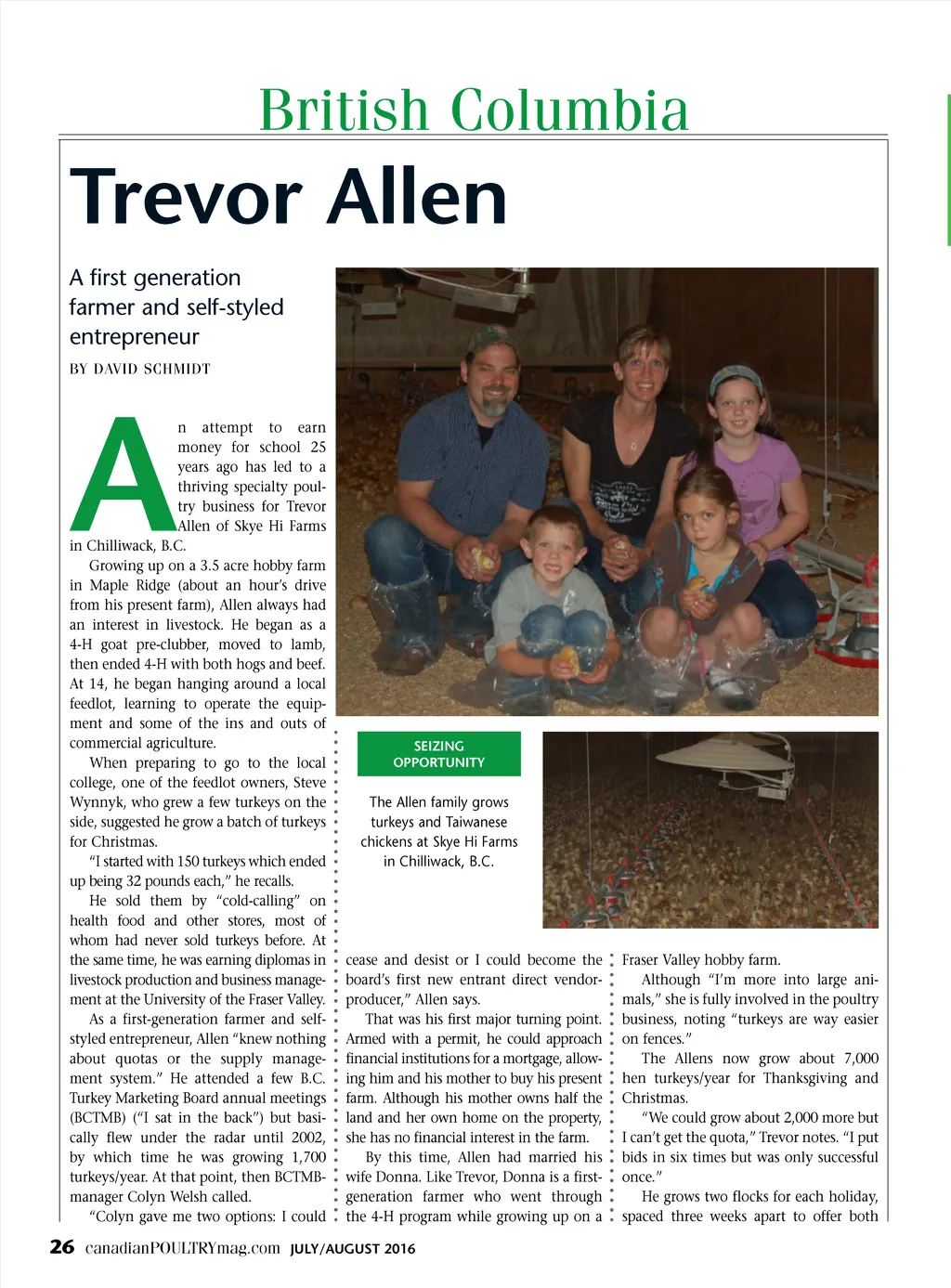 British Columbia

Trevor Allen

A first generation farmer and self-styled entrepreneur

BY DAVID SCHMIDT

An attempt to earn money for school 25 years ago has led to a thriving specialty poultry business for Trevor Allen of Skye Hi Farms in Chilliwack, B.C.

Growing up on a 3.5 acre hobby farm in Maple Ridge (about an hour's drive from his present farm), Allen always had an interest in livestock. He began as a 4-H goat pre-clubber, moved to lamb, then ended 4-H with both hogs and beef. At 14, he began hanging around a local feedlot, learning to operate the equipment and some of the ins and outs of commercial agriculture.

When preparing to go to the local college, one of the feedlot owners, Steve Wynnyk, who grew a few turkeys on the side, suggested he grow a batch of turkeys for Christmas.

"I started with 150 turkeys which ended up being 32 pounds each," he recalls.

He sold them by "cold-calling" on health food and other stores, most of whom had never sold turkeys before. At the same time, he was earning diplomas in livestock production and business management at the University of the Fraser Valley.

As a first-generation farmer and self-styled entrepreneur, Allen "knew nothing about quotas or the supply management system." He attended a few B.C. Turkey Marketing Board annual meetings (BCTMB) ("I sat in the back") but basically flew under the radar until 2002, by which time he was growing 1,700 turkeys/year. At that point, then BCTMB-manager Colyn Welsh called.

"Colyn gave me two options: I could cease and desist or I could become the board's first new entrant direct vendor-producer," Allen says.

That was his first major turning point. Armed with a permit, he could approach financial institutions for a mortgage, allowing him and his mother to buy his present farm. Although his mother owns half the land and her own home on the property, she has no financial interest in the farm.

By this time, Allen had married his wife Donna. Like Trevor, Donna is a first-generation farmer who went through the 4-H program while growing up on a Fraser Valley hobby farm.

Although "I'm more into large animals," she is fully involved in the poultry business, noting "turkeys are way easier on fences."

The Allens now grow about 7,000 hen turkeys/year for Thanksgiving and Christmas.

"We could grow about 2,000 more but I can't get the quota," Trevor notes. "I put bids in six times but was only successful once."

He grows two flocks for each holiday, spaced three weeks apart to offer both

SEIZING OPPORTUNITY

The Allen family grows turkeys and Taiwanese chickens at Skye Hi Farms in Chilliwack, B.C.

26 canadianPOULTRYmag.com JULY/AUGUST 2016